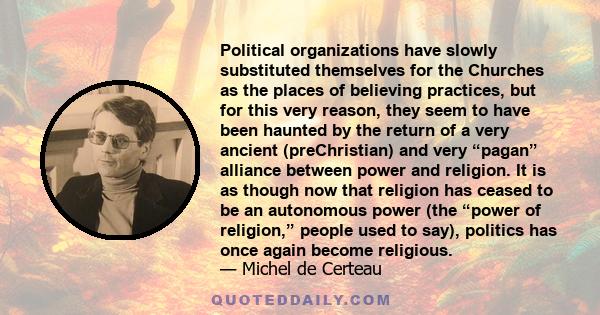 Political organizations have slowly substituted themselves for the Churches as the places of believing practices, but for this very reason, they seem to have been haunted by the return of a very ancient (preChristian) and very “pagan” alliance between power and religion. It is as though now that religion has ceased to be an autonomous power (the “power of religion,” people used to say), politics has once again become religious.
— Michel de Certeau

QUOTEDDAILY.COM